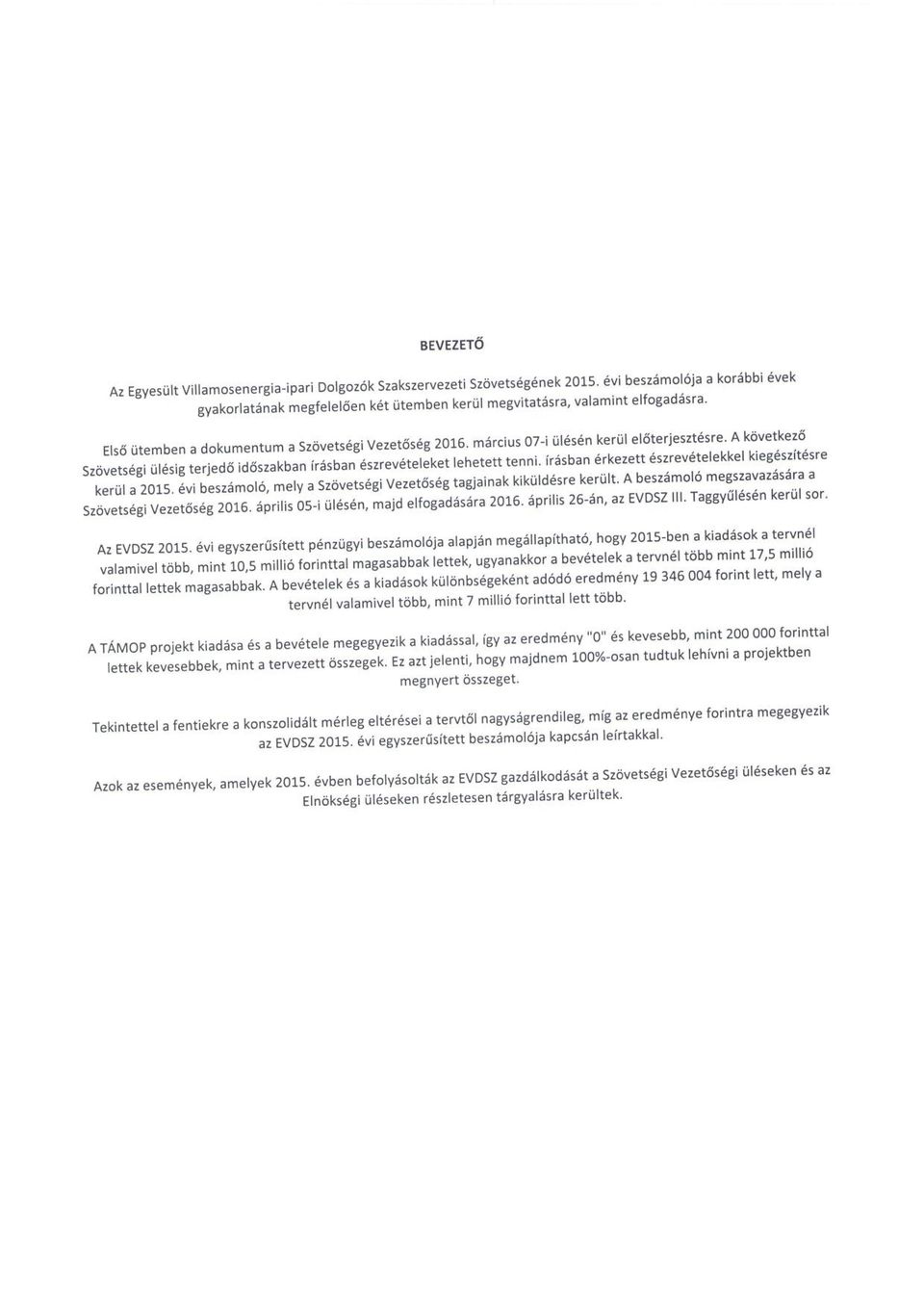 BEVEZETŐ

Az Egyesült Villamosenergia-ipari Dolgozók Szakszervezeti Szövetségének 2015. évi beszámolója a korábbi évek gyakorlatának megfelelően két ütemben kerül megvitatásra, valamint elfogadásra.

Első ütemben a dokumentum a Szövetségi Vezetőség 2016. március 07-i ülésén kerül előterjesztésre. A következő Szövetségi ülésig terjedő időszakban írásban észrevételeket lehetett tenni. Írásban érkezett észrevételekkel kiegészítésre kerül a 2015. évi beszámoló, mely a Szövetségi Vezetőség tagjainak kiküldésre került. A beszámoló megszavazására a Szövetségi Vezetőség 2016. április 05-i ülésén, majd elfogadására 2016. április 26-án, az EVDSZ III. Taggyűlésén kerül sor.

Az EVDSZ 2015. évi egyszerűsített pénzügyi beszámolója alapján megállapítható, hogy 2015-ben a kiadások a tervnél valamivel több, mint 10,5 millió forinttal magasabbak lettek, ugyanakkor a bevételek a tervnél több mint 17,5 millió forinttal lettek magasabbak. A bevételek és a kiadások különbségeként adódó eredmény 19 346 004 forint lett, mely a tervnél valamivel több, mint 7 millió forinttal lett több.

A TÁMOP projekt kiadása és a bevétele megegyezik a kiadással, így az eredmény "0" és kevesebb, mint 200 000 forinttal lettek kevesebbek, mint a tervezett összegek. Ez azt jelenti, hogy majdnem 100%-osan tudtuk lehívni a projektben megnyert összeget.

Tekintettel a fentiekre a konszolidált mérleg eltérései a tervtől nagyságrendileg, míg az eredménye forintra megegyezik az EVDSZ 2015. évi egyszerűsített beszámolója kapcsán leírtakkal.

Azok az események, amelyek 2015. évben befolyásolták az EVDSZ gazdálkodását a Szövetségi Vezetőségi üléseken és az Elnökségi üléseken részletesen tárgyalásra kerültek.